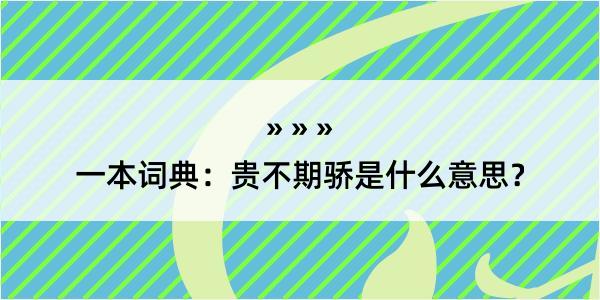 » » »

一本词典：贵不期骄是什么意思？